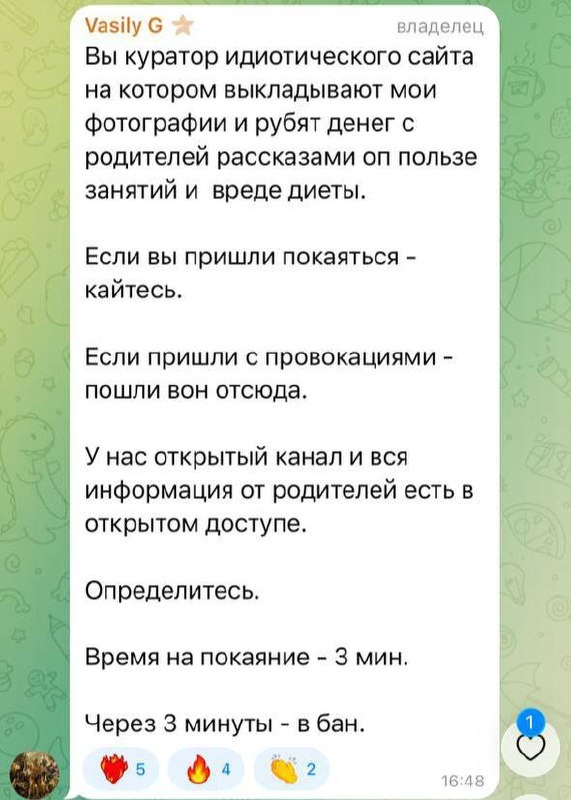 Vasily G
владелец

Вы куратор идиотического сайта на котором выкладывают мои фотографии и рубят денег с родителей рассказами оп пользе занятий и вреде диеты.

Если вы пришли покаяться - кайтесь.

Если пришли с провокациями - пошли вон отсюда.

У нас открытый канал и вся информация от родителей есть в открытом доступе.

Определитесь.

Время на покаяние - 3 мин.

Через 3 минуты - в бан.

5 4 2
16:48
1